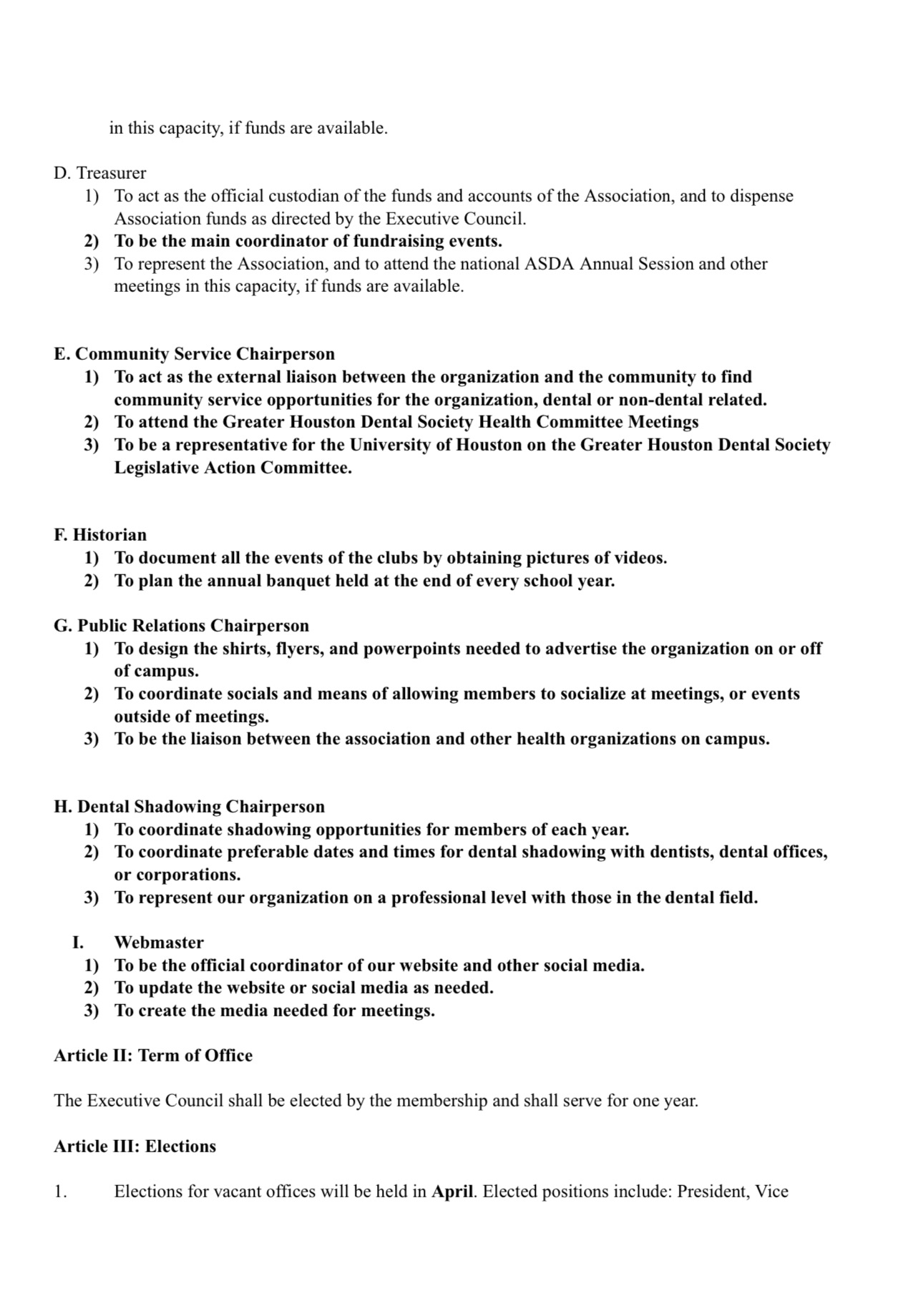 in this capacity, if funds are available.

D. Treasurer
1) To act as the official custodian of the funds and accounts of the Association, and to dispense Association funds as directed by the Executive Council.
2) To be the main coordinator of fundraising events.
3) To represent the Association, and to attend the national ASDA Annual Session and other meetings in this capacity, if funds are available.

E. Community Service Chairperson
1) To act as the external liaison between the organization and the community to find community service opportunities for the organization, dental or non-dental related.
2) To attend the Greater Houston Dental Society Health Committee Meetings
3) To be a representative for the University of Houston on the Greater Houston Dental Society Legislative Action Committee.

F. Historian
1) To document all the events of the clubs by obtaining pictures of videos.
2) To plan the annual banquet held at the end of every school year.

G. Public Relations Chairperson
1) To design the shirts, flyers, and powerpoints needed to advertise the organization on or off of campus.
2) To coordinate socials and means of allowing members to socialize at meetings, or events outside of meetings.
3) To be the liaison between the association and other health organizations on campus.

H. Dental Shadowing Chairperson
1) To coordinate shadowing opportunities for members of each year.
2) To coordinate preferable dates and times for dental shadowing with dentists, dental offices, or corporations.
3) To represent our organization on a professional level with those in the dental field.

I. Webmaster
1) To be the official coordinator of our website and other social media.
2) To update the website or social media as needed.
3) To create the media needed for meetings.

Article II: Term of Office

The Executive Council shall be elected by the membership and shall serve for one year.

Article III: Elections

1. Elections for vacant offices will be held in April. Elected positions include: President, Vice